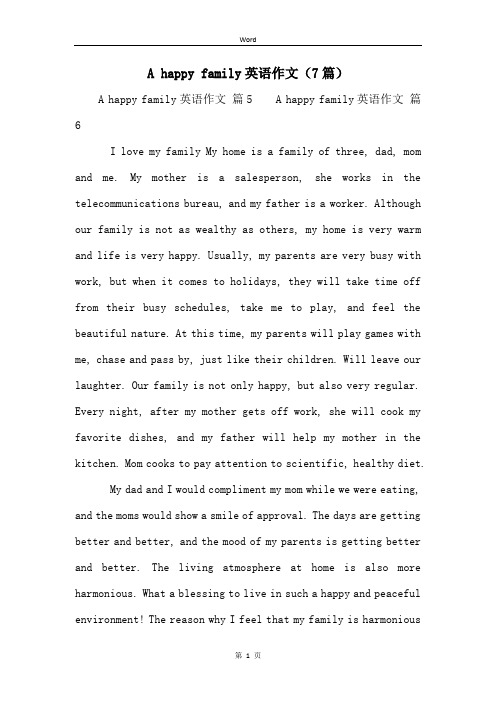 Word

A happy family英语作文（7篇）

A happy family英语作文 篇5　A happy family英语作文 篇6

I love my family My home is a family of three, dad, mom and me. My mother is a salesperson, she works in the telecommunications bureau, and my father is a worker. Although our family is not as wealthy as others, my home is very warm and life is very happy. Usually, my parents are very busy with work, but when it comes to holidays, they will take time off from their busy schedules, take me to play, and feel the beautiful nature. At this time, my parents will play games with me, chase and pass by, just like their children. Will leave our laughter. Our family is not only happy, but also very regular. Every night, after my mother gets off work, she will cook my favorite dishes, and my father will help my mother in the kitchen. Mom cooks to pay attention to scientific, healthy diet.

My dad and I would compliment my mom while we were eating, and the moms would show a smile of approval. The days are getting better and better, and the mood of my parents is getting better and better. The living atmosphere at home is also more harmonious. What a blessing to live in such a happy and peaceful environment! The reason why I feel that my family is harmonious

第 1 页